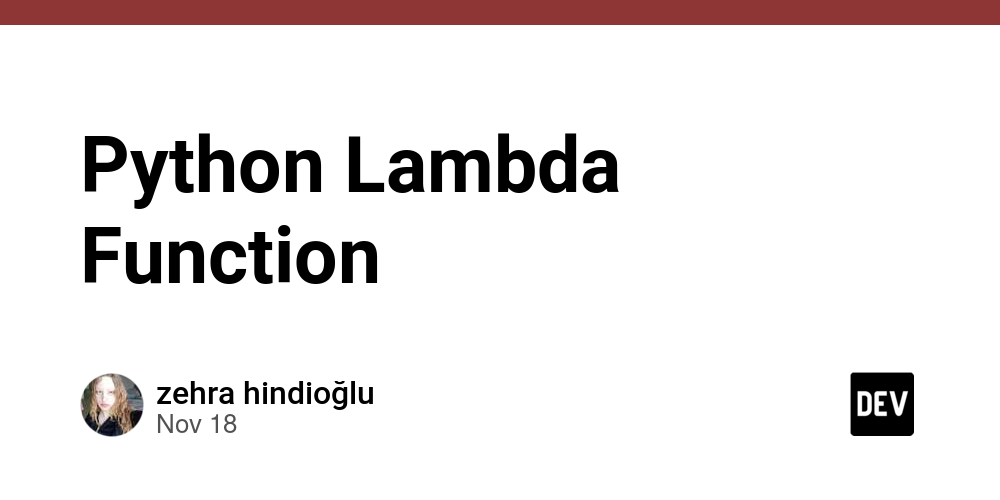 Python Lambda Function

zehra hindioğlu
Nov 18

DEV